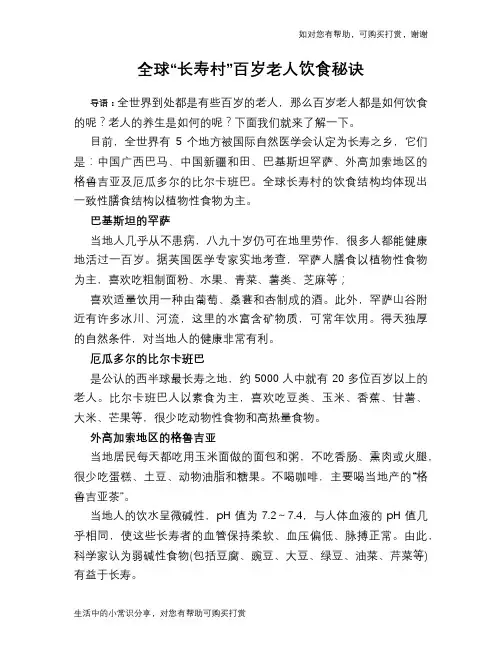 如对您有帮助，可购买打赏，谢谢

全球“长寿村”百岁老人饮食秘诀

导语：全世界到处都是有些百岁的老人，那么百岁老人都是如何饮食的呢？老人的养生是如何的呢？下面我们就来了解一下。

目前，全世界有 5 个地方被国际自然医学会认定为长寿之乡，它们是：中国广西巴马、中国新疆和田、巴基斯坦罕萨、外高加索地区的格鲁吉亚及厄瓜多尔的比尔卡班巴。全球长寿村的饮食结构均体现出一致性膳食结构以植物性食物为主。

巴基斯坦的罕萨

当地人几乎从不患病，八九十岁仍可在地里劳作，很多人都能健康地活过一百岁。据英国医学专家实地考查，罕萨人膳食以植物性食物为主，喜欢吃粗制面粉、水果、青菜、薯类、芝麻等；

喜欢适量饮用一种由葡萄、桑葚和杏制成的酒。此外，罕萨山谷附近有许多冰川、河流，这里的水富含矿物质，可常年饮用。得天独厚的自然条件，对当地人的健康非常有利。

厄瓜多尔的比尔卡班巴

是公认的西半球最长寿之地，约 5000 人中就有 20 多位百岁以上的老人。比尔卡班巴人以素食为主，喜欢吃豆类、玉米、香蕉、甘薯、大米、芒果等，很少吃动物性食物和高热量食物。

外高加索地区的格鲁吉亚

当地居民每天都吃用玉米面做的面包和粥，不吃香肠、熏肉或火腿，很少吃蛋糕、土豆、动物油脂和糖果。不喝咖啡，主要喝当地产的“格鲁吉亚茶”。

当地人的饮水呈微碱性，pH 值为 7.2～7.4，与人体血液的 pH 值几乎相同，使这些长寿者的血管保持柔软、血压偏低、脉搏正常。由此，科学家认为弱碱性食物(包括豆腐、豌豆、大豆、绿豆、油菜、芹菜等)有益于长寿。

生活中的小常识分享，对您有帮助可购买打赏